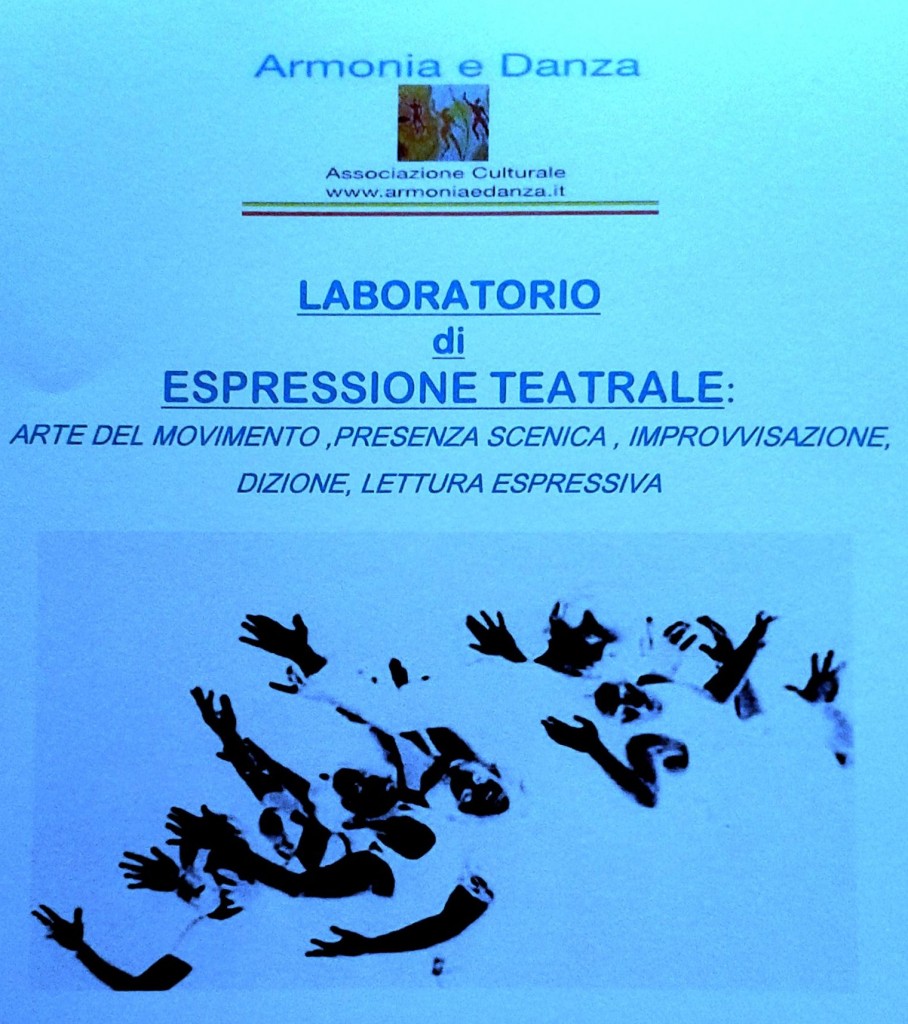 Armonia e Danza

Associazione Culturale
www.armoniaedanza.it

LABORATORIO
di
ESPRESSIONE TEATRALE:

ARTE DEL MOVIMENTO ,PRESENZA SCENICA , IMPROVVISAZIONE, DIZIONE, LETTURA ESPRESSIVA